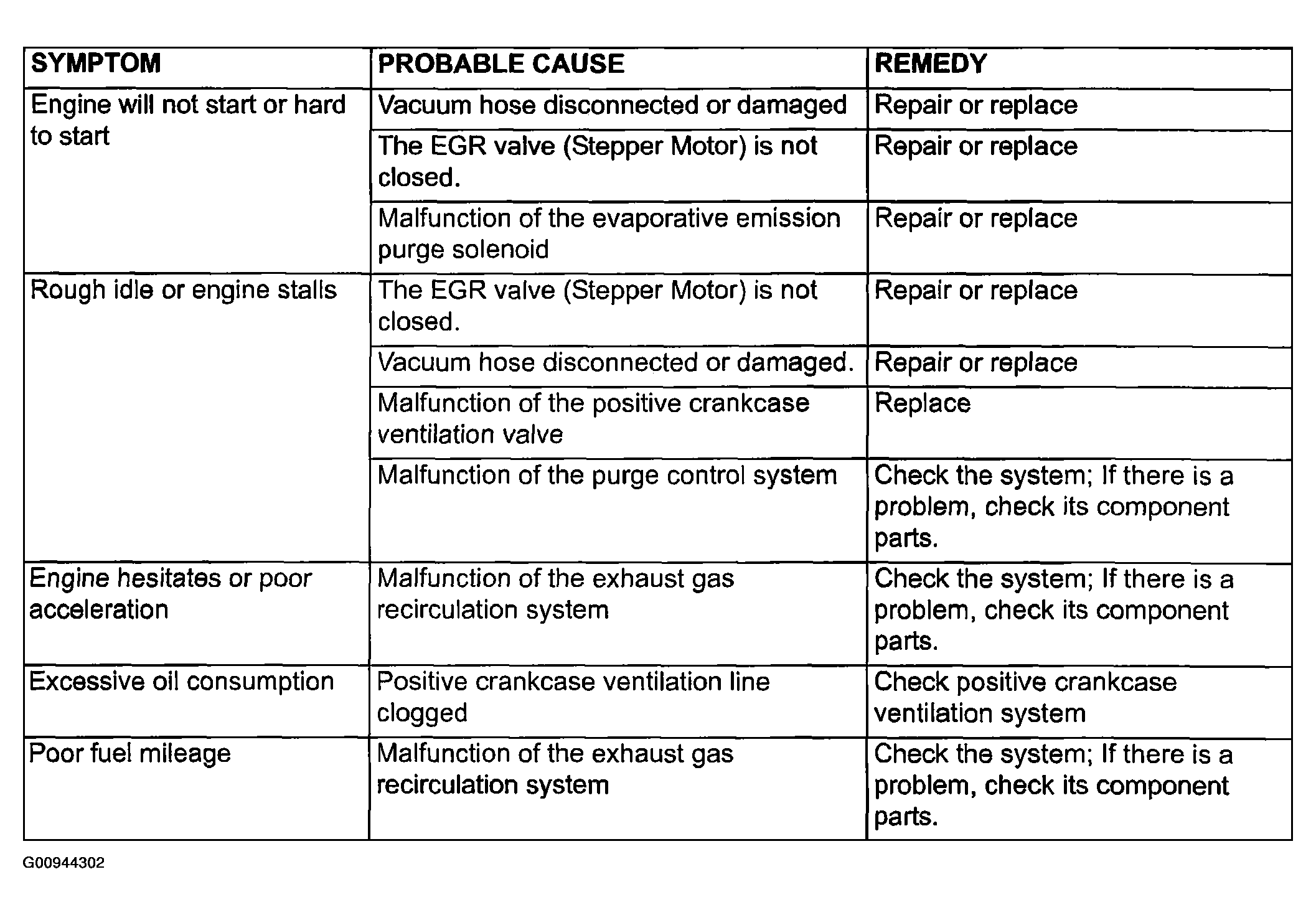 | SYMPTOM | PROBABLE CAUSE | REMEDY |
|---|---|---|
| Engine will not start or hard to start | Vacuum hose disconnected or damaged | Repair or replace |
| | The EGR valve (Stepper Motor) is not closed. | Repair or replace |
| | Malfunction of the evaporative emission purge solenoid | Repair or replace |
| Rough idle or engine stalls | The EGR valve (Stepper Motor) is not closed. | Repair or replace |
| | Vacuum hose disconnected or damaged. | Repair or replace |
| | Malfunction of the positive crankcase ventilation valve | Replace |
| | Malfunction of the purge control system | Check the system; If there is a problem, check its component parts. |
| Engine hesitates or poor acceleration | Malfunction of the exhaust gas recirculation system | Check the system; If there is a problem, check its component parts. |
| Excessive oil consumption | Positive crankcase ventilation line clogged | Check positive crankcase ventilation system |
| Poor fuel mileage | Malfunction of the exhaust gas recirculation system | Check the system; If there is a problem, check its component parts. |

G00944302